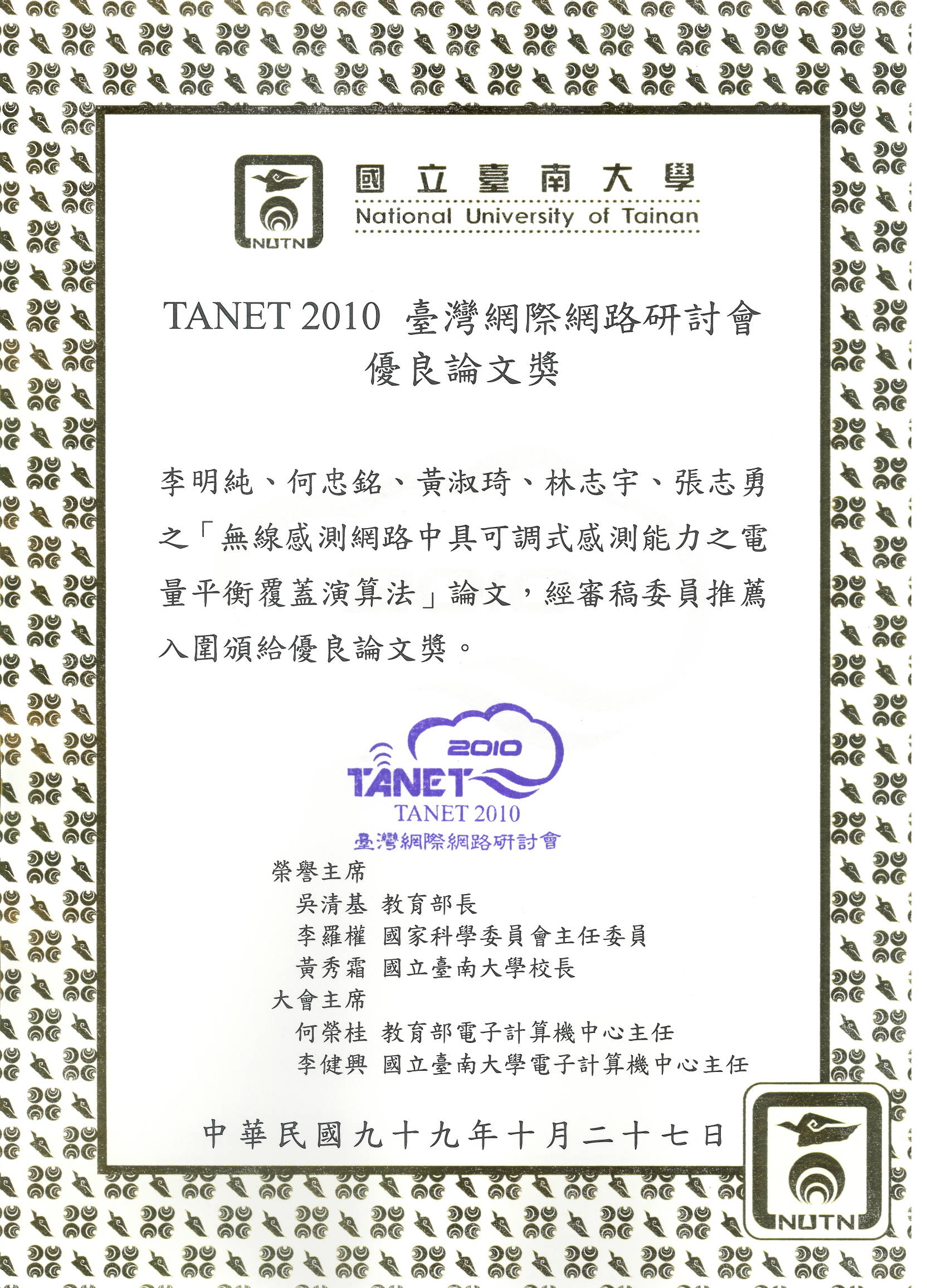 NUTN

國立臺南大學
National University of Tainan

TANET 2010 臺灣網際網路研討會
優良論文獎

李明純、何忠銘、黃淑琦、林志宇、張志勇之「無線感測網路中具可調式感測能力之電量平衡覆蓋演算法」論文，經審稿委員推薦入圍頒給優良論文獎。

2010
TANET
TANET 2010
臺灣網際網路研討會

榮譽主席
吳清基 教育部長
李羅權 國家科學委員會主任委員
黃秀霜 國立臺南大學校長
大會主席
何榮桂 教育部電子計算機中心主任
李健興 國立臺南大學電子計算機中心主任

中華民國九十九年十月二十七日

NUTN